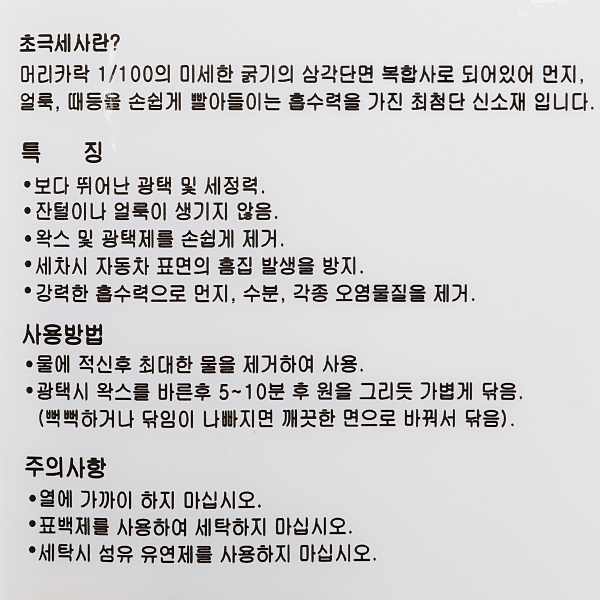 초극세사란?
머리카락 1/100의 미세한 굵기의 삼각단면 복합사로 되어있어 먼지, 얼룩, 때등을 손쉽게 빨아들이는 흡수력을 가진 최첨단 신소재 입니다.

특 징
•보다 뛰어난 광택 및 세정력.
•잔털이나 얼룩이 생기지 않음.
•왁스 및 광택제를 손쉽게 제거.
•세차시 자동차 표면의 흠집 발생을 방지.
•강력한 흡수력으로 먼지, 수분, 각종 오염물질을 제거.

사용방법
•물에 적신후 최대한 물을 제거하여 사용.
•광택시 왁스를 바른후 5~10분 후 원을 그리듯 가볍게 닦음. (뻑뻑하거나 닦임이 나빠지면 깨끗한 면으로 바꿔서 닦음).

주의사항
•열에 가까이 하지 마십시오.
•표백제를 사용하여 세탁하지 마십시오.
•세탁시 섬유 유연제를 사용하지 마십시오.